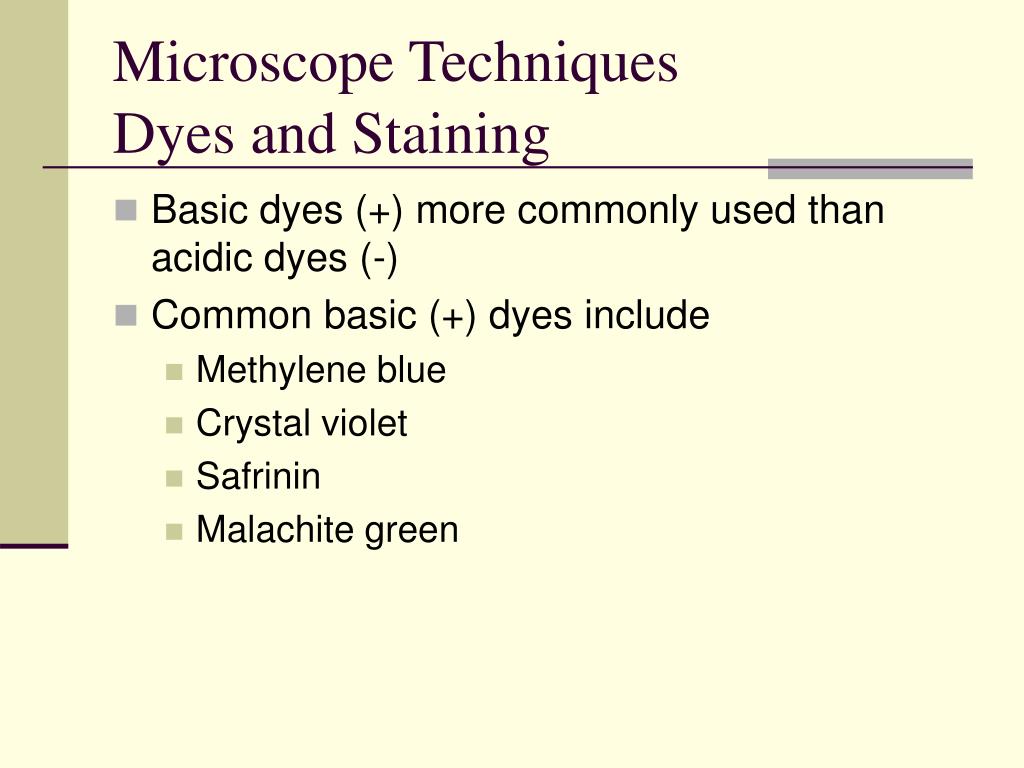 Microscope Techniques
Dyes and Staining

Basic dyes (+) more commonly used than acidic dyes (-)
Common basic (+) dyes include
Methylene blue
Crystal violet
Safrinin
Malachite green